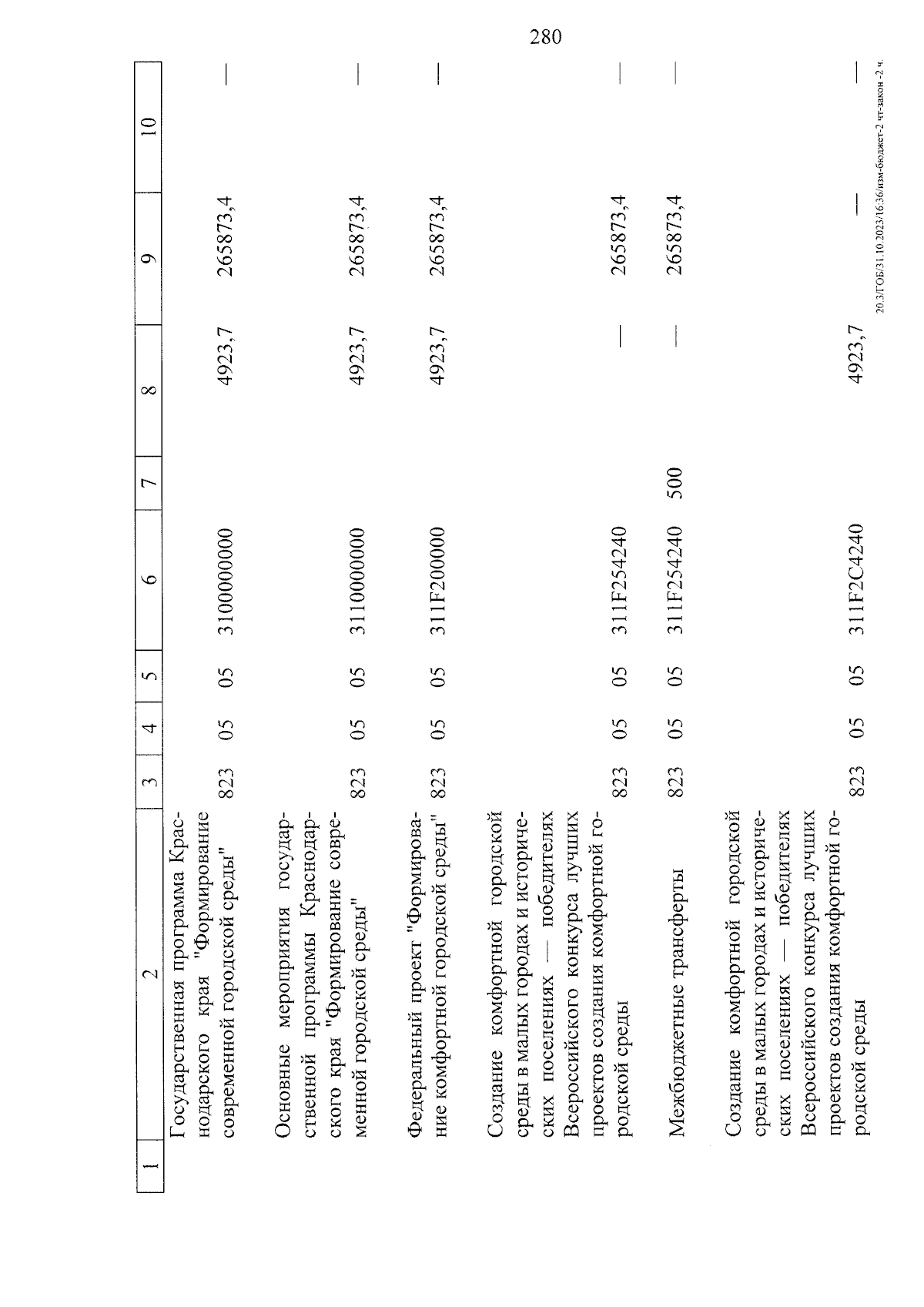 280

| 1 | 2 | 3 | 4 | 5 | 6 | 7 | 8 | 9 | 10 |
|---|---|---|---|---|---|---|---|---|---|
| | Государственная программа Краснодарского края "Формирование современной городской среды" | 823 | 05 | 05 | 3100000000 | | 4923,7 | 265873,4 | — |
| | Основные мероприятия государственной программы Краснодарского края "Формирование современной городской среды" | 823 | 05 | 05 | 3110000000 | | 4923,7 | 265873,4 | — |
| | Федеральный проект "Формирование комфортной городской среды" | 823 | 05 | 05 | 311F200000 | | 4923,7 | 265873,4 | — |
| | Создание комфортной городской среды в малых городах и исторических поселениях — победителях Всероссийского конкурса лучших проектов создания комфортной городской среды | 823 | 05 | 05 | 311F254240 | | — | 265873,4 | — |
| | Межбюджетные трансферты | 823 | 05 | 05 | 311F254240 | 500 | — | 265873,4 | — |
| | Создание комфортной городской среды в малых городах и исторических поселениях — победителях Всероссийского конкурса лучших проектов создания комфортной городской среды | 823 | 05 | 05 | 311F2C4240 | | 4923,7 | — | — |

20.3/ГОБ/31.10.2023/16:36/изм-бюджет-2 чт-закон -2 ч.